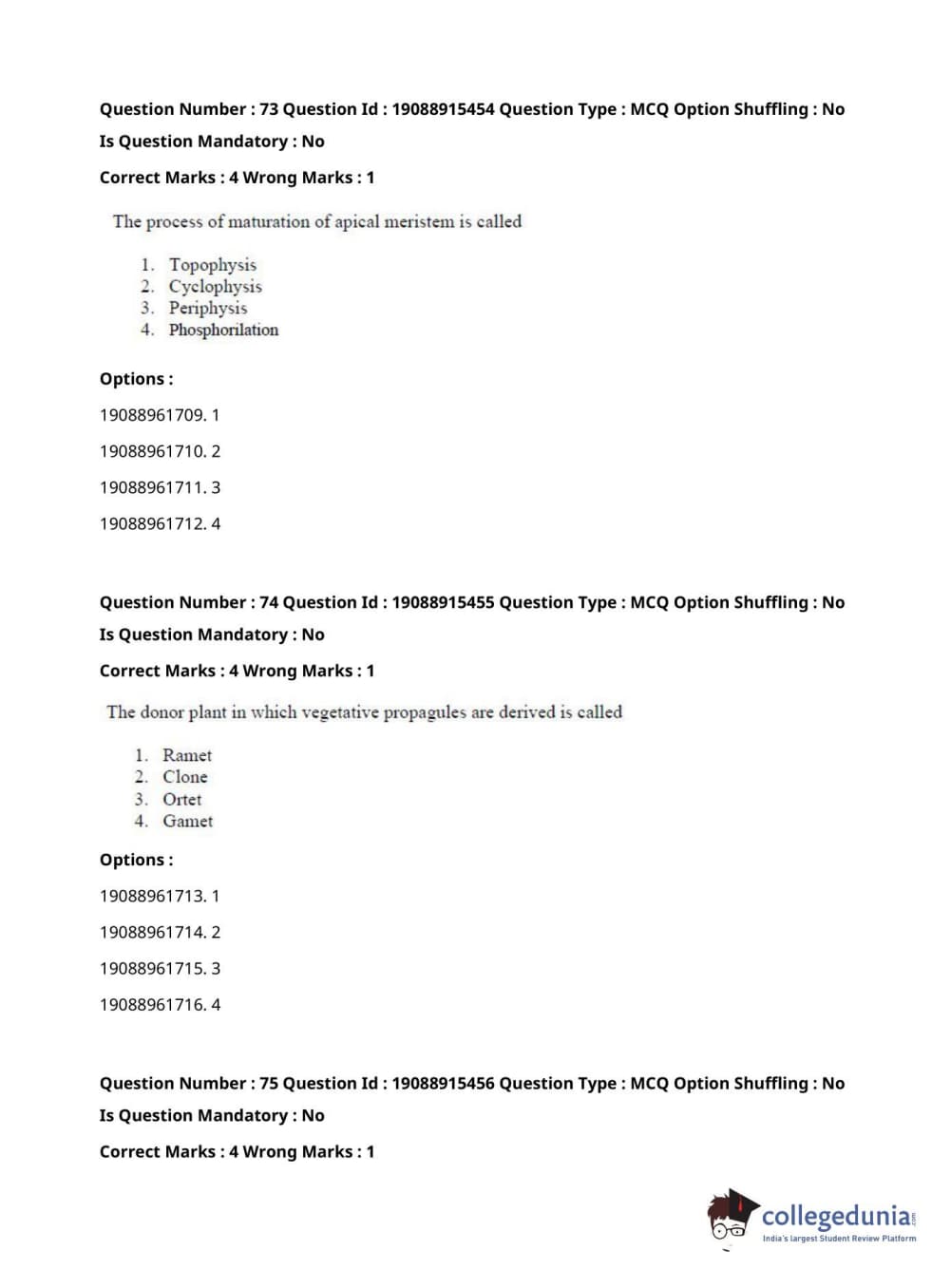 Question Number : 73 Question Id : 19088915454 Question Type : MCQ Option Shuffling : No
Is Question Mandatory : No
Correct Marks : 4 Wrong Marks : 1

The process of maturation of apical meristem is called

1. Topophysis
2. Cyclophysis
3. Periphysis
4. Phosphorilation

Options :

19088961709. 1

19088961710. 2

19088961711. 3

19088961712. 4

Question Number : 74 Question Id : 19088915455 Question Type : MCQ Option Shuffling : No
Is Question Mandatory : No
Correct Marks : 4 Wrong Marks : 1

The donor plant in which vegetative propagules are derived is called

1. Ramet
2. Clone
3. Ortet
4. Gamet

Options :

19088961713. 1

19088961714. 2

19088961715. 3

19088961716. 4

Question Number : 75 Question Id : 19088915456 Question Type : MCQ Option Shuffling : No
Is Question Mandatory : No
Correct Marks : 4 Wrong Marks : 1

collegedunia.com
India's largest Student Review Platform